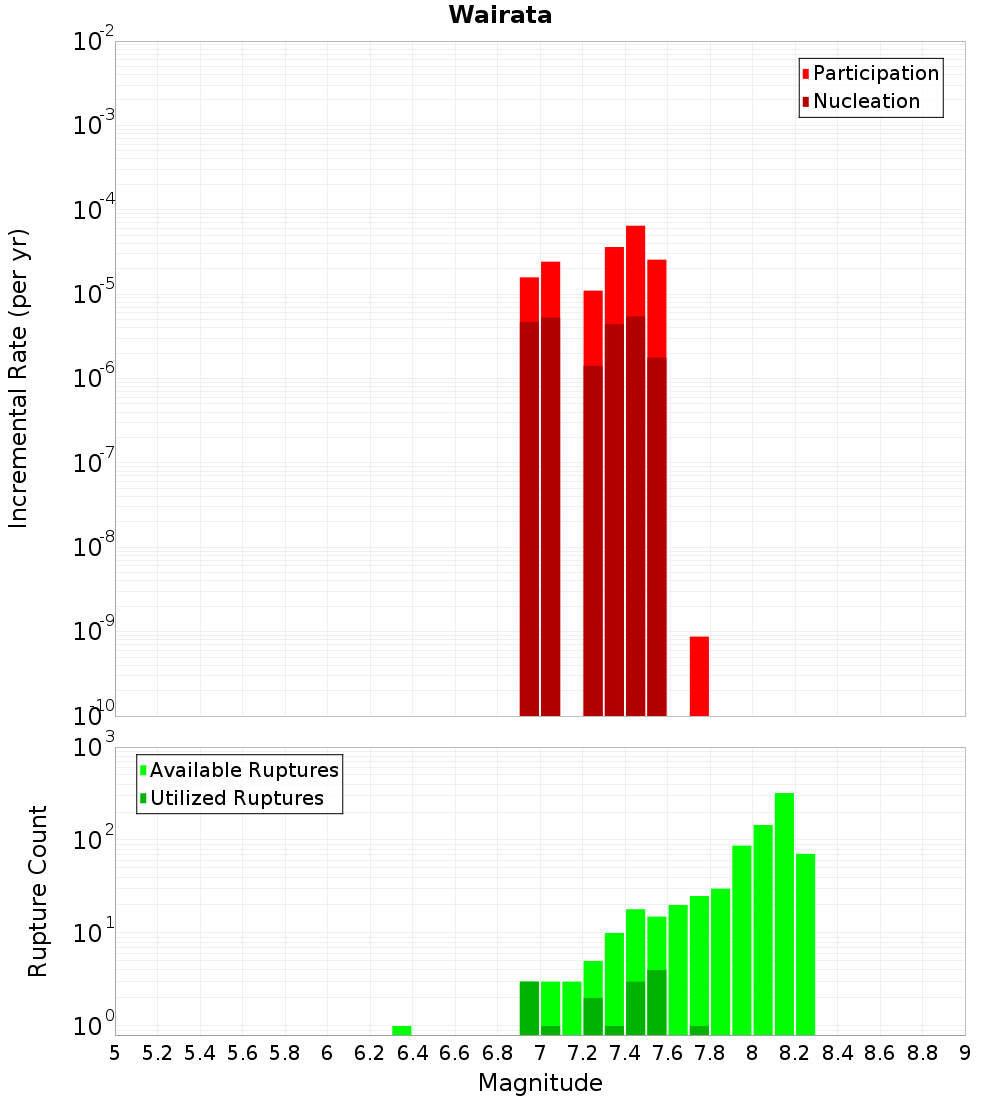 Wairata

Participation
Nucleation

Incremental Rate (per yr)

$10^{-2}$
$10^{-3}$
$10^{-4}$
$10^{-5}$
$10^{-6}$
$10^{-7}$
$10^{-8}$
$10^{-9}$
$10^{-10}$

Available Ruptures
Utilized Ruptures

Rupture Count

$10^{3}$
$10^{2}$
$10^{1}$
$10^{0}$

5 5.2 5.4 5.6 5.8 6 6.2 6.4 6.6 6.8 7 7.2 7.4 7.6 7.8 8 8.2 8.4 8.6 8.8 9

Magnitude